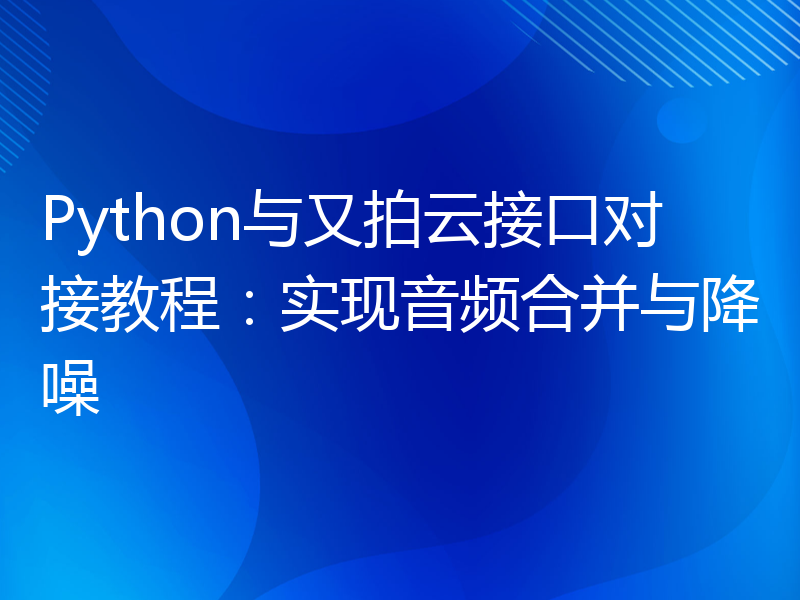 Python与又拍云接口对接教程：实现音频合并与降噪